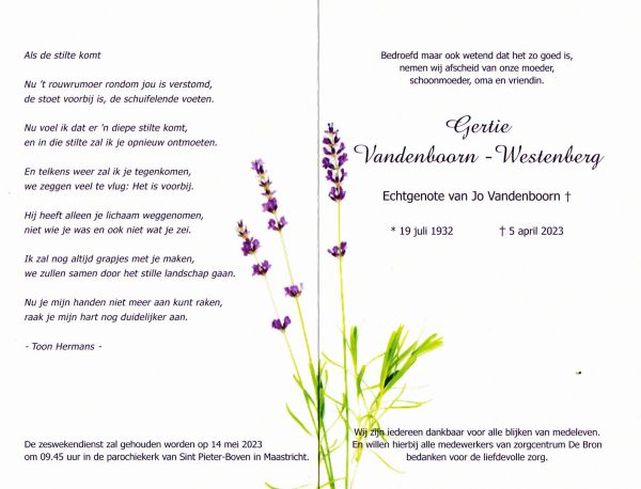 Als de stilte komt

Nu 't rouwrumoer rondom jou is verstomd,
de stoet voorbij is, de schuifelende voeten.

Nu voel ik dat er 'n diepe stilte komt,
en in die stilte zal ik je opnieuw ontmoeten.

En telkens weer zal ik je tegenkomen,
we zeggen veel te vlug: Het is voorbij.

Hij heeft alleen je lichaam weggenomen,
niet wie je was en ook niet wat je zei.

Ik zal nog altijd grapjes met je maken,
we zullen samen door het stille landschap gaan.

Nu je mijn handen niet meer aan kunt raken,
raak je mijn hart nog duidelijker aan.

- Toon Hermans -

De zeswekendienst zal gehouden worden op 14 mei 2023
om 09.45 uur in de parochiekerk van Sint Pieter-Boven in Maastricht.

Bedroefd maar ook wetend dat het zo goed is,
nemen wij afscheid van onze moeder,
schoonmoeder, oma en vriendin.

Gertie
Vandenboorn - Westenberg

Echtgenote van Jo Vandenboorn †

* 19 juli 1932 † 5 april 2023

Wij zijn iedereen dankbaar voor alle blijken van medeleven.
En willen hierbij alle medewerkers van zorgcentrum De Bron
bedanken voor de liefdevolle zorg.